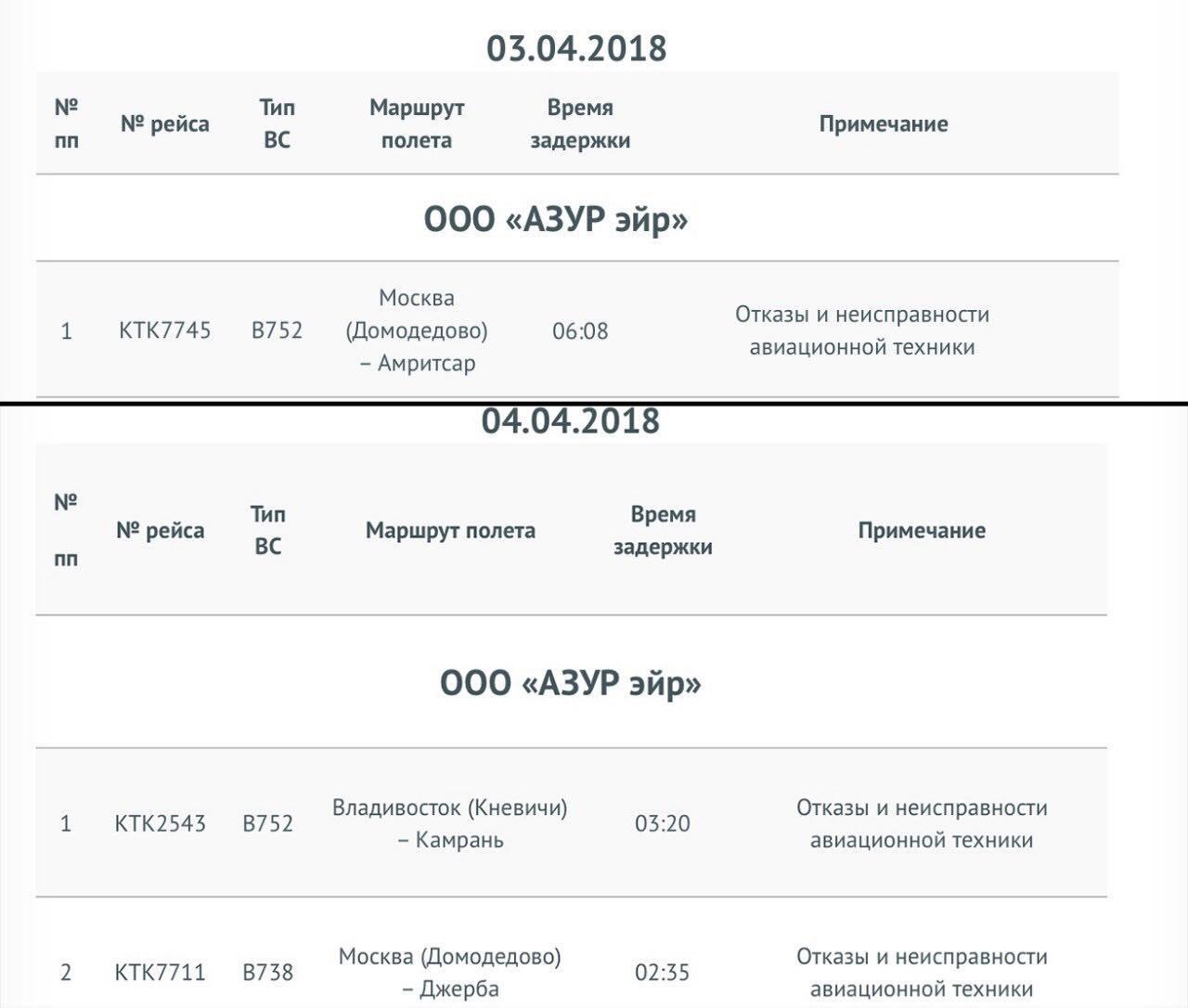 03.04.2018

| № пп | № рейса | Тип ВС | Маршрут полета | Время задержки | Примечание |
|---|---|---|---|---|---|
| ООО «АЗУР эйр» | | | | | |
| 1 | KTK7745 | B752 | Москва (Домодедово) – Амритсар | 06:08 | Отказы и неисправности авиационной техники |

04.04.2018

| № пп | № рейса | Тип ВС | Маршрут полета | Время задержки | Примечание |
|---|---|---|---|---|---|
| ООО «АЗУР эйр» | | | | | |
| 1 | KTK2543 | B752 | Владивосток (Кневичи) – Камрань | 03:20 | Отказы и неисправности авиационной техники |
| 2 | KTK7711 | B738 | Москва (Домодедово) – Джерба | 02:35 | Отказы и неисправности авиационной техники |